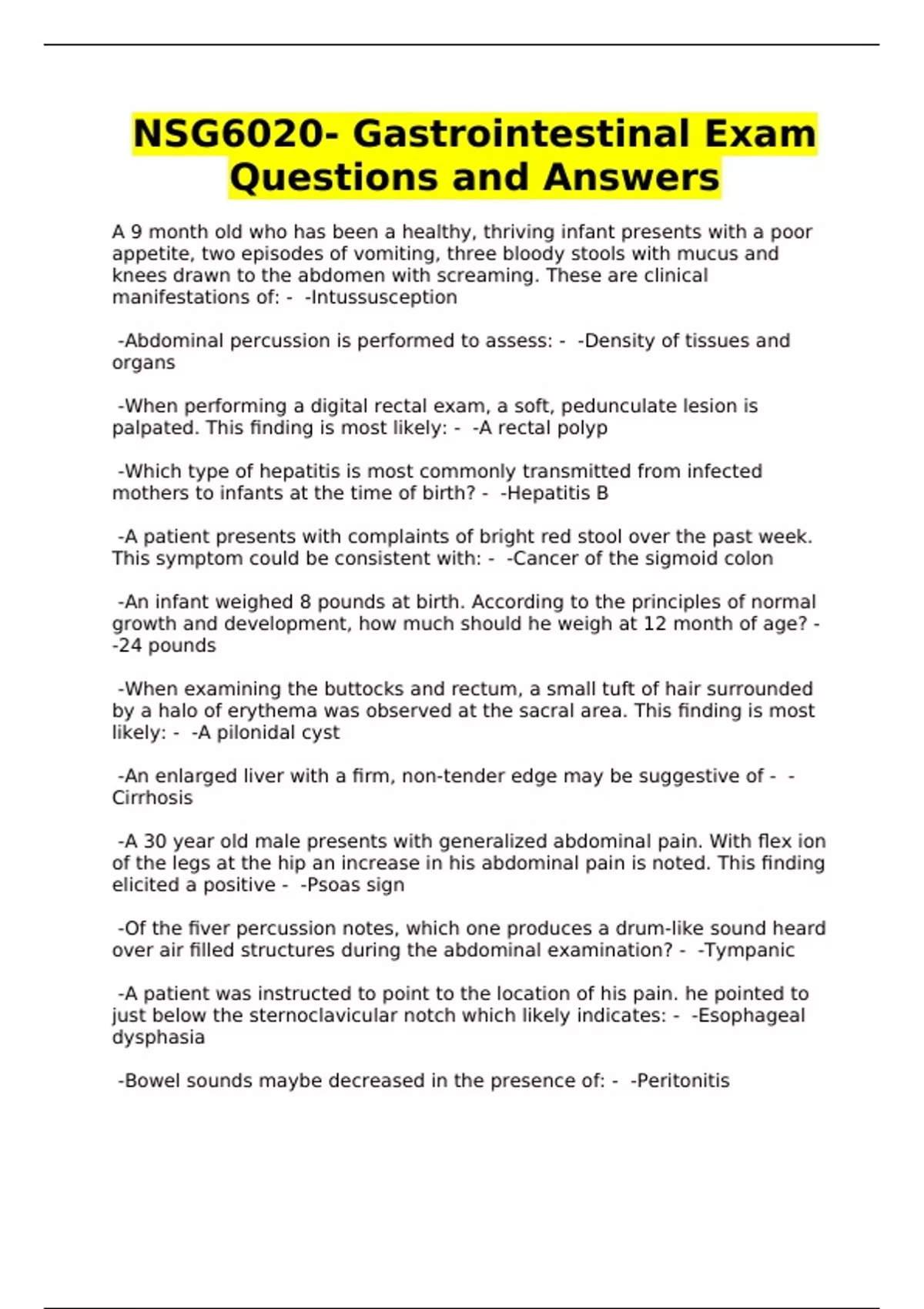 NSG6020- Gastrointestinal Exam Questions and Answers

A 9 month old who has been a healthy, thriving infant presents with a poor appetite, two episodes of vomiting, three bloody stools with mucus and knees drawn to the abdomen with screaming. These are clinical manifestations of: - -Intussusception

-Abdominal percussion is performed to assess: - -Density of tissues and organs

-When performing a digital rectal exam, a soft, pedunculate lesion is palpated. This finding is most likely: - -A rectal polyp

-Which type of hepatitis is most commonly transmitted from infected mothers to infants at the time of birth? - -Hepatitis B

-A patient presents with complaints of bright red stool over the past week. This symptom could be consistent with: - -Cancer of the sigmoid colon

-An infant weighed 8 pounds at birth. According to the principles of normal growth and development, how much should he weigh at 12 month of age? - -24 pounds

-When examining the buttocks and rectum, a small tuft of hair surrounded by a halo of erythema was observed at the sacral area. This finding is most likely: - -A pilonidal cyst

-An enlarged liver with a firm, non-tender edge may be suggestive of - -Cirrhosis

-A 30 year old male presents with generalized abdominal pain. With flex ion of the legs at the hip an increase in his abdominal pain is noted. This finding elicited a positive - -Psoas sign

-Of the fiver percussion notes, which one produces a drum-like sound heard over air filled structures during the abdominal examination? - -Tympanic

-A patient was instructed to point to the location of his pain. he pointed to just below the sternoclavicular notch which likely indicates: - -Esophageal dysphasia

-Bowel sounds maybe decreased in the presence of: - -Peritonitis